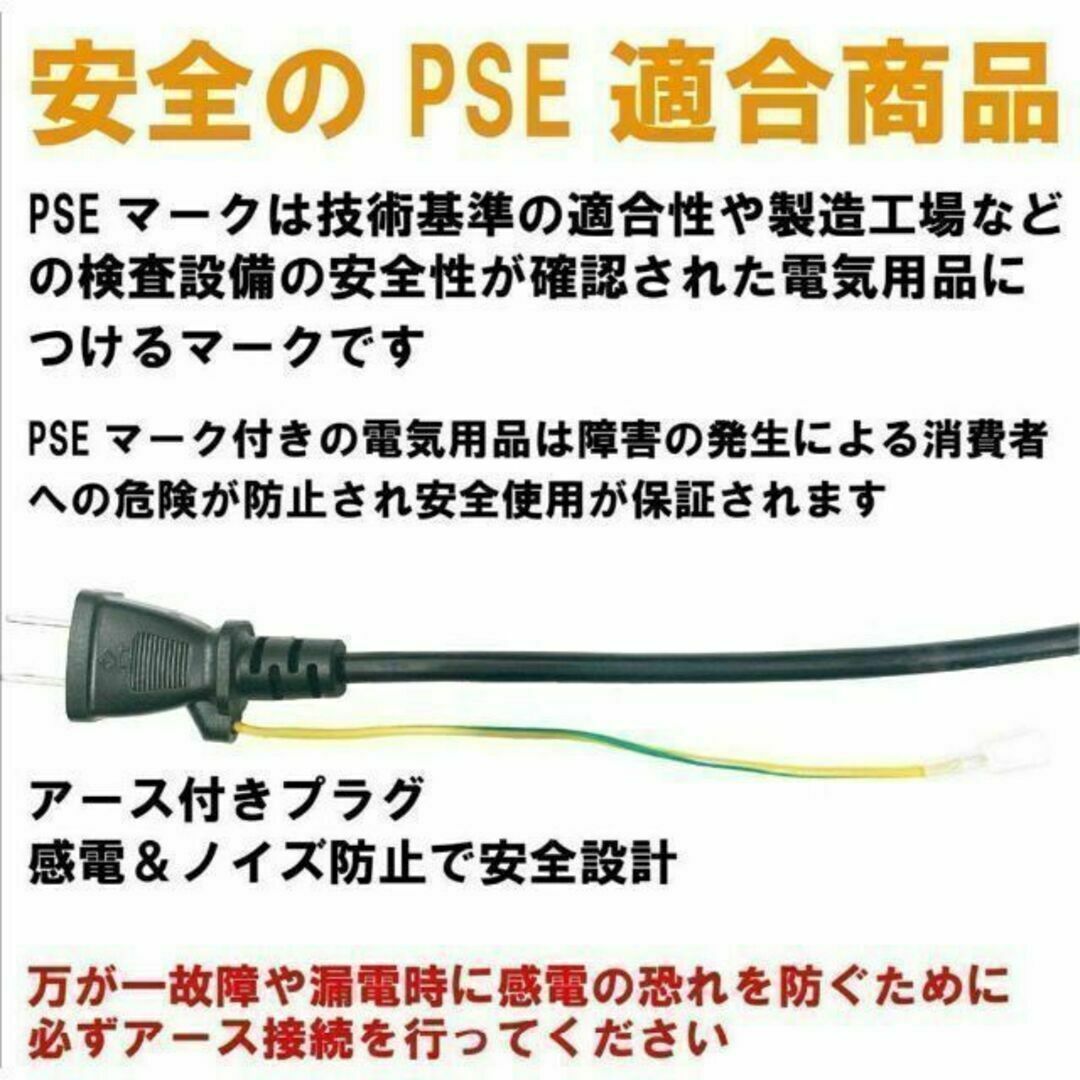 安全の PSE 適合商品

PSE マークは技術基準の適合性や製造工場などの検査設備の安全性が確認された電気用品につけるマークです

PSE マーク付きの電気用品は障害の発生による消費者への危険が防止され安全使用が保証されます

アース付きプラグ
感電＆ノイズ防止で安全設計

万が一故障や漏電時に感電の恐れを防ぐために必ずアース接続を行ってください